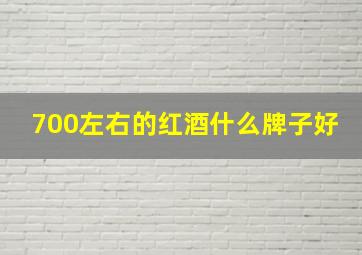 700左右的红酒什么牌子好